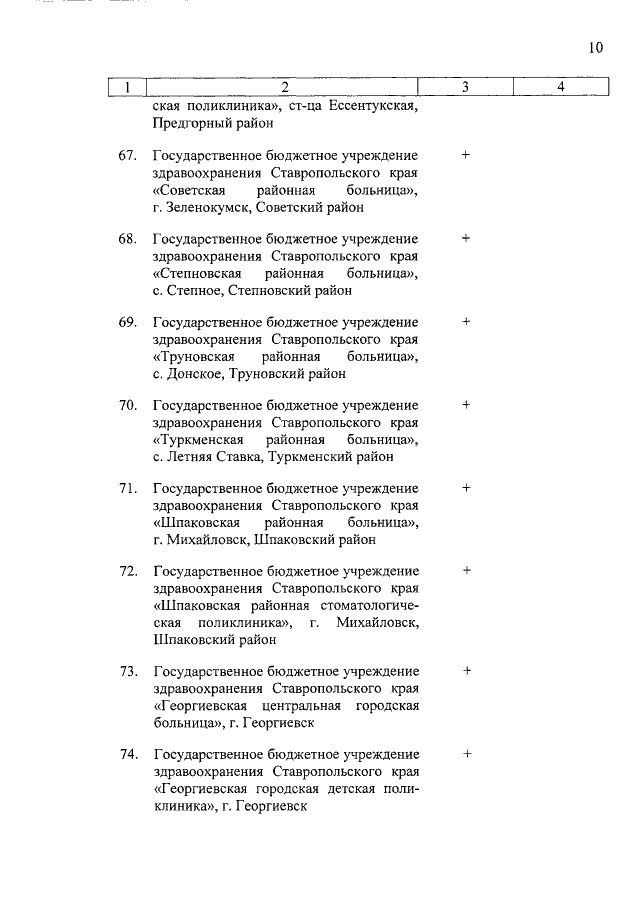 10

| 1 | 2 | 3 | 4 |
|---|---|---|---|
| | ская поликлиника», ст-ца Ессентукская, Предгорный район | | |
| 67. | Государственное бюджетное учреждение здравоохранения Ставропольского края «Советская районная больница», г. Зеленокумск, Советский район | + | |
| 68. | Государственное бюджетное учреждение здравоохранения Ставропольского края «Степновская районная больница», с. Степное, Степновский район | + | |
| 69. | Государственное бюджетное учреждение здравоохранения Ставропольского края «Труновская районная больница», с. Донское, Труновский район | + | |
| 70. | Государственное бюджетное учреждение здравоохранения Ставропольского края «Туркменская районная больница», с. Летняя Ставка, Туркменский район | + | |
| 71. | Государственное бюджетное учреждение здравоохранения Ставропольского края «Шпаковская районная больница», г. Михайловск, Шпаковский район | + | |
| 72. | Государственное бюджетное учреждение здравоохранения Ставропольского края «Шпаковская районная стоматологическая поликлиника», г. Михайловск, Шпаковский район | + | |
| 73. | Государственное бюджетное учреждение здравоохранения Ставропольского края «Георгиевская центральная городская больница», г. Георгиевск | + | |
| 74. | Государственное бюджетное учреждение здравоохранения Ставропольского края «Георгиевская городская детская поликлиника», г. Георгиевск | + | |